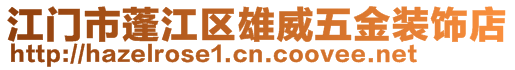 江门市蓬江区雄威五金装饰店
http://hazelrose1.cn.coovee.net